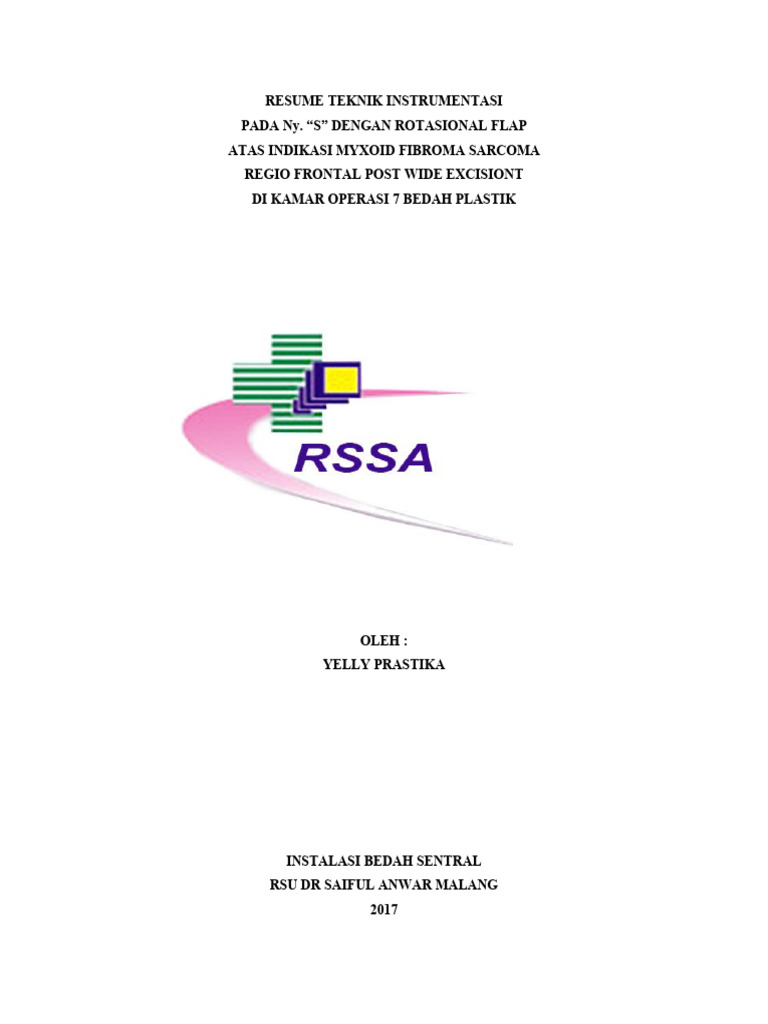 RESUME TEKNIK INSTRUMENTASI
PADA Ny. “S” DENGAN ROTASIONAL FLAP
ATAS INDIKASI MYXOID FIBROMA SARCOMA
REGIO FRONTAL POST WIDE EXCISIONT
DI KAMAR OPERASI 7 BEDAH PLASTIK

RSSA

OLEH :
YELLY PRASTIKA

INSTALASI BEDAH SENTRAL
RSU DR SAIFUL ANWAR MALANG
2017